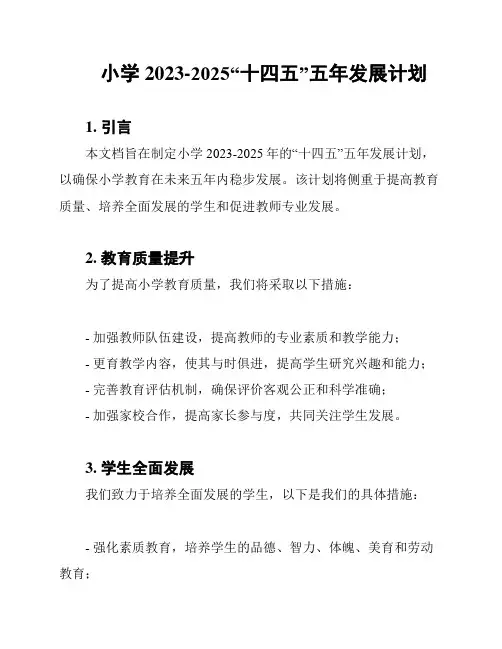 小学 2023-2025“十四五”五年发展计划

1. 引言

本文档旨在制定小学 2023-2025 年的“十四五”五年发展计划，以确保小学教育在未来五年内稳步发展。该计划将侧重于提高教育质量、培养全面发展的学生和促进教师专业发展。

2. 教育质量提升

为了提高小学教育质量，我们将采取以下措施：

- 加强教师队伍建设，提高教师的专业素质和教学能力；
- 更育教学内容，使其与时俱进，提高学生研究兴趣和能力；
- 完善教育评估机制，确保评价客观公正和科学准确；
- 加强家校合作，提高家长参与度，共同关注学生发展。

3. 学生全面发展

我们致力于培养全面发展的学生，以下是我们的具体措施：

- 强化素质教育，培养学生的品德、智力、体魄、美育和劳动教育；